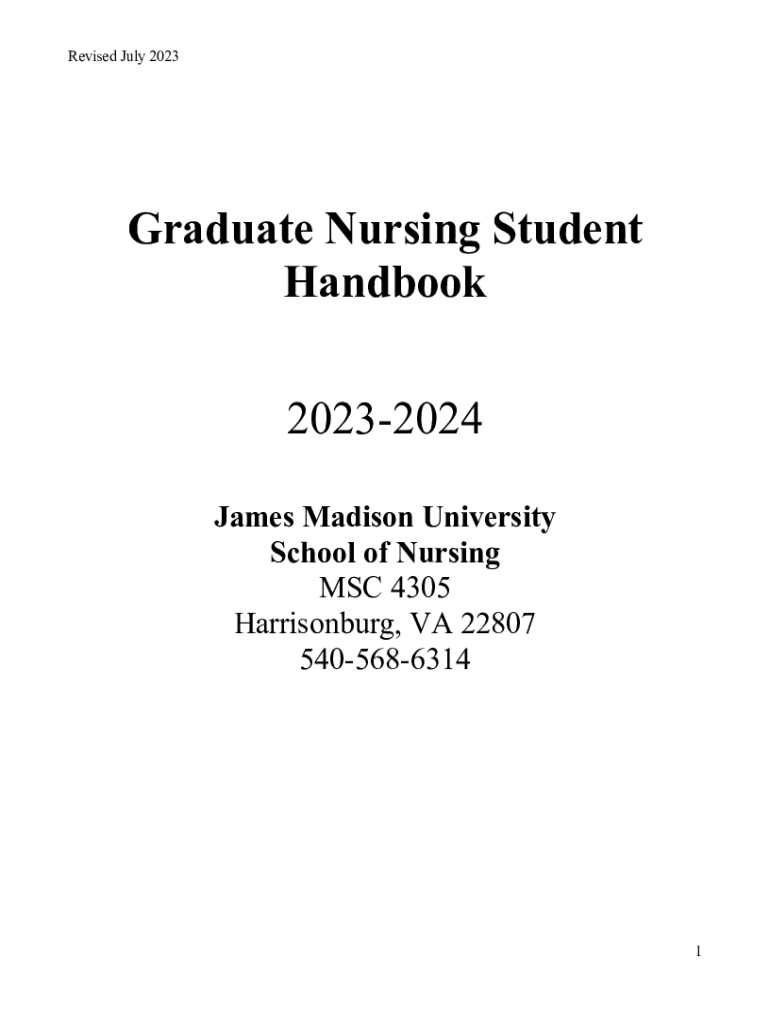 Revised July 2023

Graduate Nursing Student Handbook

2023-2024

James Madison University
School of Nursing
MSC 4305
Harrisonburg, VA 22807
540-568-6314

1